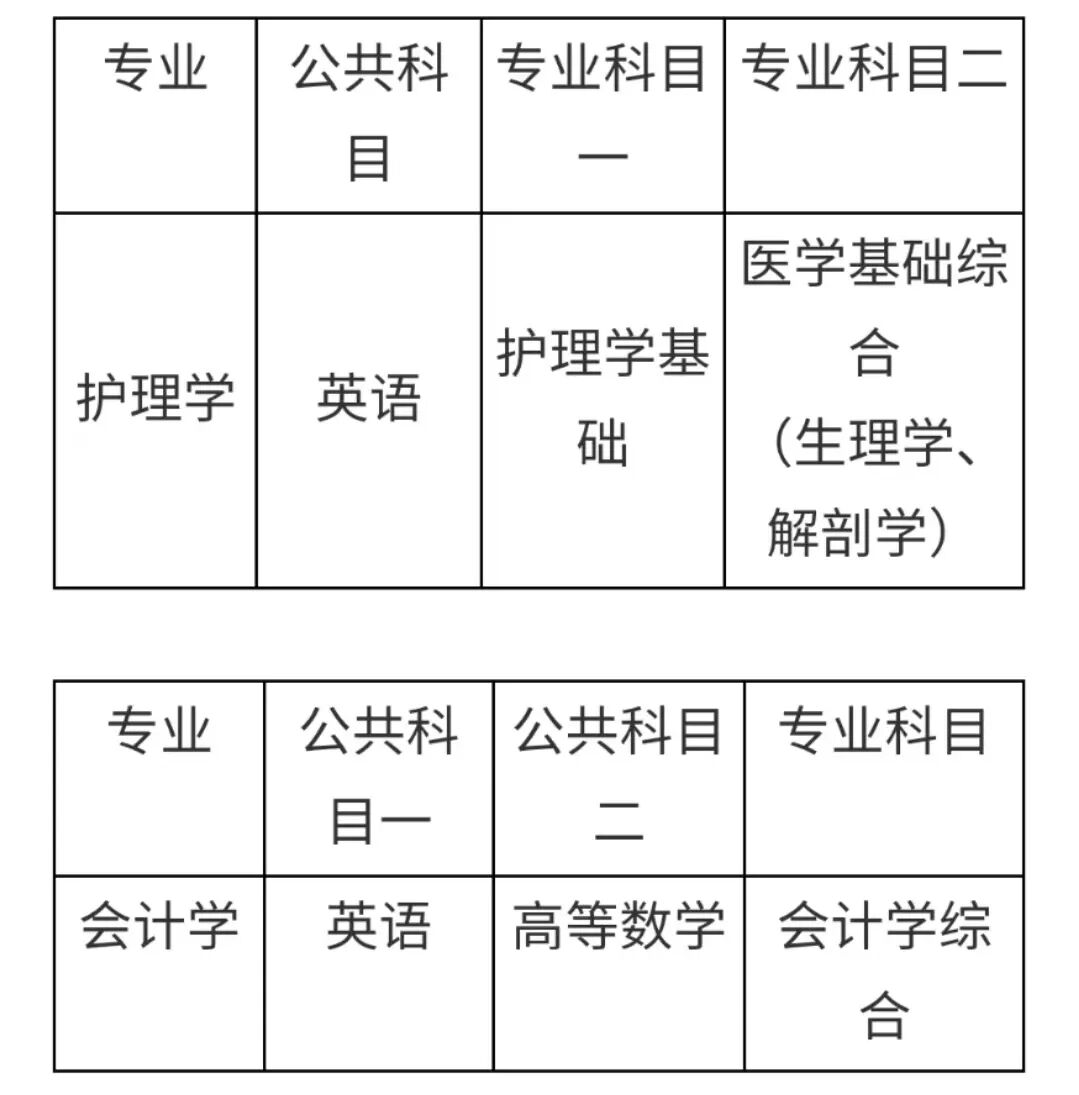 | 专业 | 公共科目 | 专业科目一 | 专业科目二 |
|---|---|---|---|
| 护理学 | 英语 | 护理学基础 | 医学基础综合（生理学、解剖学） |

| 专业 | 公共科目一 | 公共科目二 | 专业科目 |
|---|---|---|---|
| 会计学 | 英语 | 高等数学 | 会计学综合 |